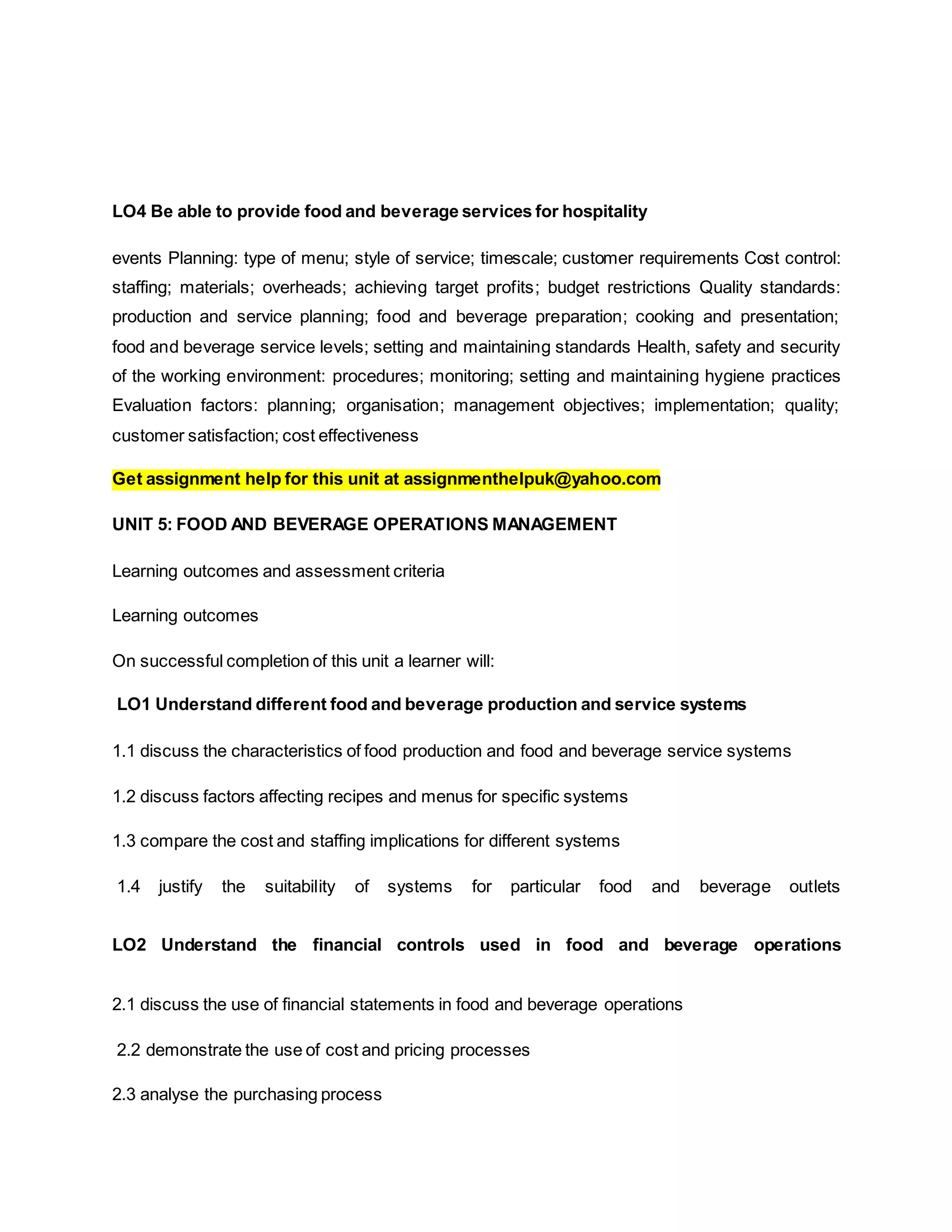 LO4 Be able to provide food and beverage services for hospitality

events Planning: type of menu; style of service; timescale; customer requirements Cost control: staffing; materials; overheads; achieving target profits; budget restrictions Quality standards: production and service planning; food and beverage preparation; cooking and presentation; food and beverage service levels; setting and maintaining standards Health, safety and security of the working environment: procedures; monitoring; setting and maintaining hygiene practices Evaluation factors: planning; organisation; management objectives; implementation; quality; customer satisfaction; cost effectiveness

Get assignment help for this unit at assignmenthelpuk@yahoo.com

UNIT 5: FOOD AND BEVERAGE OPERATIONS MANAGEMENT

Learning outcomes and assessment criteria

Learning outcomes

On successful completion of this unit a learner will:

LO1 Understand different food and beverage production and service systems

1.1 discuss the characteristics of food production and food and beverage service systems

1.2 discuss factors affecting recipes and menus for specific systems

1.3 compare the cost and staffing implications for different systems

1.4 justify the suitability of systems for particular food and beverage outlets

LO2 Understand the financial controls used in food and beverage operations

2.1 discuss the use of financial statements in food and beverage operations

2.2 demonstrate the use of cost and pricing processes

2.3 analyse the purchasing process